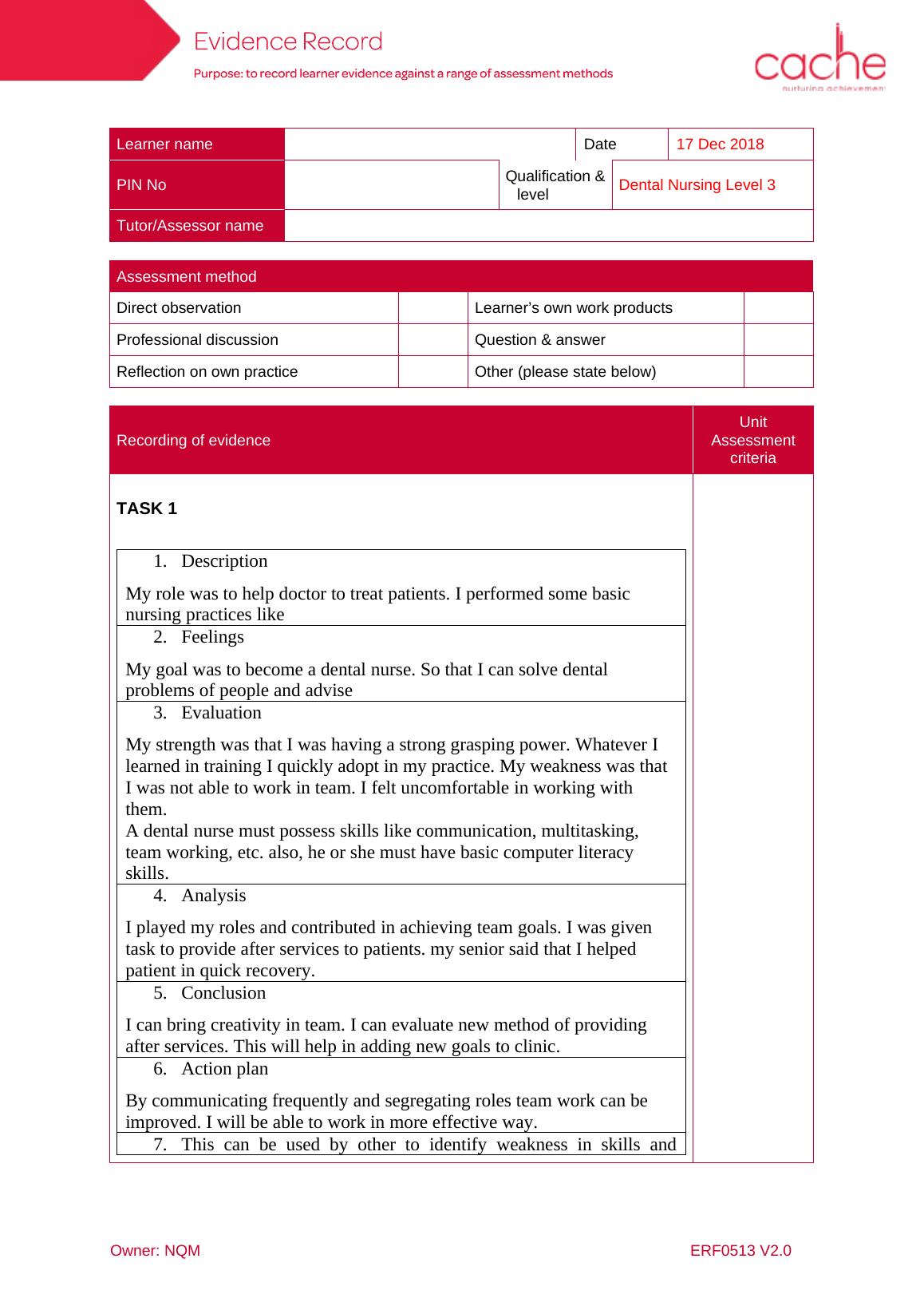 Evidence Record

Purpose: to record learner evidence against a range of assessment methods

cache
nurturing achievement

| Learner name | | Date | 17 Dec 2018 |
|---|---|---|---|
| PIN No | | Qualification & level | Dental Nursing Level 3 |
| Tutor/Assessor name | | | |

| Assessment method | | | |
|---|---|---|---|
| Direct observation | | Learner's own work products | |
| Professional discussion | | Question & answer | |
| Reflection on own practice | | Other (please state below) | |

| Recording of evidence | Unit Assessment criteria |
|---|---|
| TASK 1 | |

1. Description

My role was to help doctor to treat patients. I performed some basic nursing practices like

2. Feelings

My goal was to become a dental nurse. So that I can solve dental problems of people and advise

3. Evaluation

My strength was that I was having a strong grasping power. Whatever I learned in training I quickly adopt in my practice. My weakness was that I was not able to work in team. I felt uncomfortable in working with them.
A dental nurse must possess skills like communication, multitasking, team working, etc. also, he or she must have basic computer literacy skills.

4. Analysis

I played my roles and contributed in achieving team goals. I was given task to provide after services to patients. my senior said that I helped patient in quick recovery.

5. Conclusion

I can bring creativity in team. I can evaluate new method of providing after services. This will help in adding new goals to clinic.

6. Action plan

By communicating frequently and segregating roles team work can be improved. I will be able to work in more effective way.

7. This can be used by other to identify weakness in skills and

Owner: NQM

ERF0513 V2.0